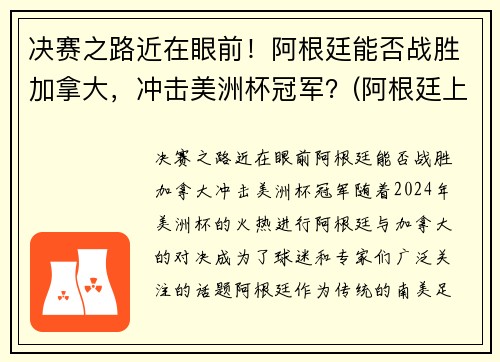 决赛之路近在眼前！阿根廷能否战胜加拿大，冲击美洲杯冠军？(阿根廷上

决赛之路近在眼前阿根廷能否战胜加拿大冲击美洲杯冠军随着2024年美洲杯的火热进行阿根廷与加拿大的对决成为了球迷和专家们广泛关注的话题阿根廷作为传统的南美足